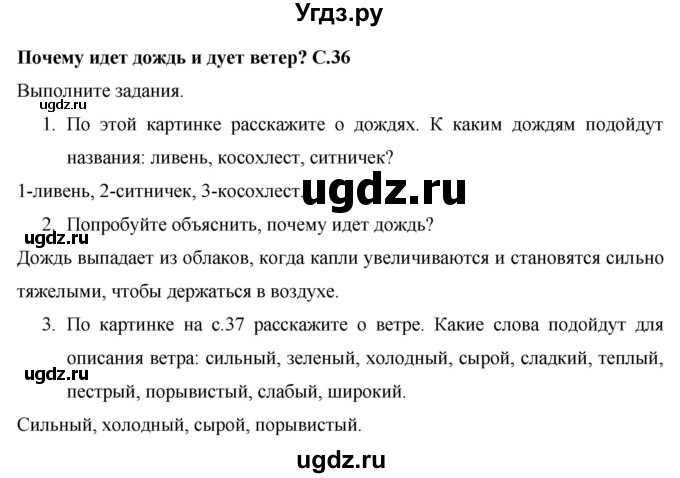 Угдз.ру

**Почему идет дождь и дует ветер? С.36**

Выполните задания.

ugdz.ru

1. По этой картинке расскажите о дождях. К каким дождям подойдут названия: ливень, косохлест, ситничек?

1-ливень, 2-ситничек, 3-косохлест.

ugdz.ru

2. Попробуйте объяснить, почему идет дождь?

ugdz.ru

Дождь выпадает из облаков, когда капли увеличиваются и становятся сильно тяжелыми, чтобы держаться в воздухе.

3. По картинке на с.37 расскажите о ветре. Какие слова подойдут для описания ветра: сильный, зеленый, холодный, сырой, сладкий, теплый, пестрый, порывистый, слабый, широкий.

ugdz.ru

Сильный, холодный, сырой, порывистый.

ugdz.ru